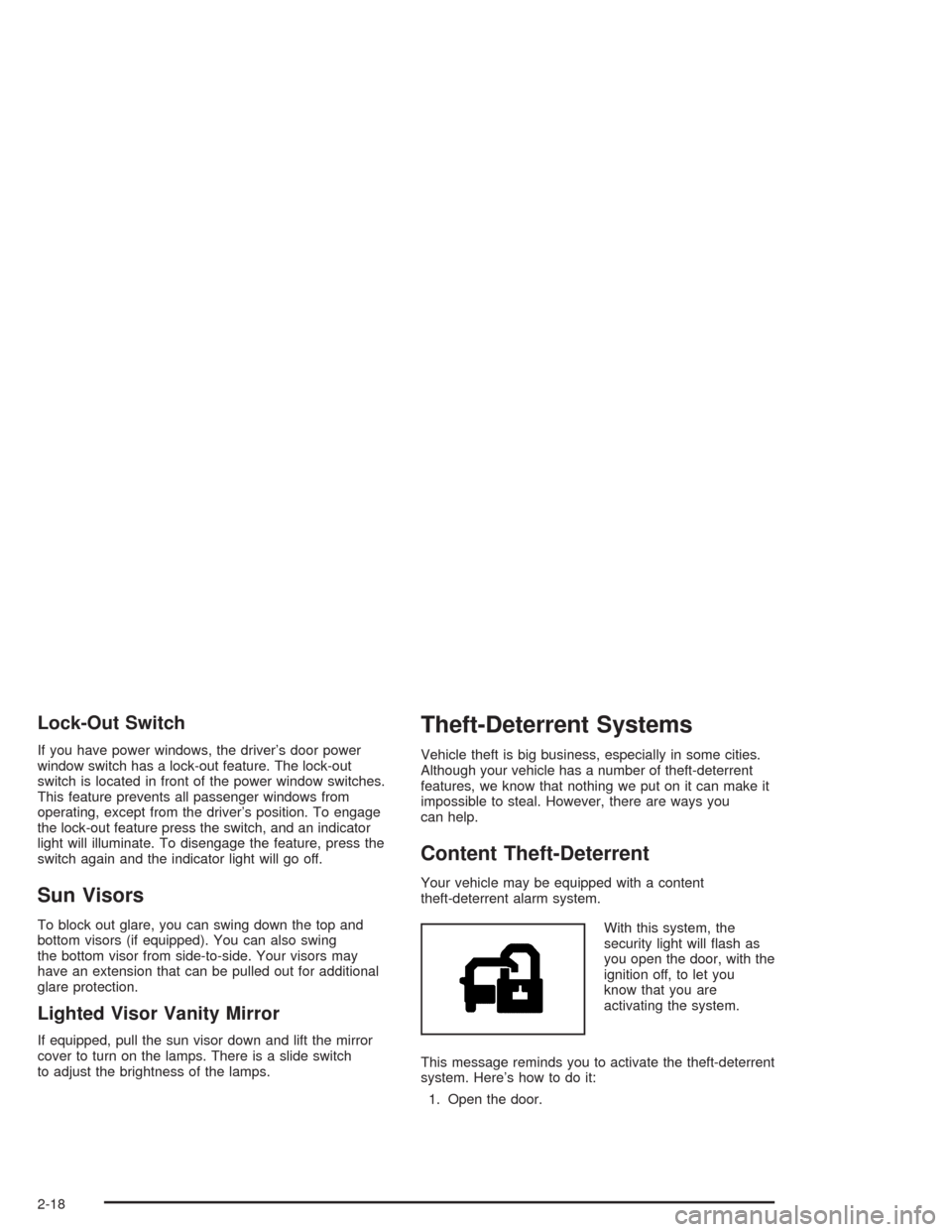 Lock-Out Switch

If you have power windows, the driver's door power window switch has a lock-out feature. The lock-out switch is located in front of the power window switches. This feature prevents all passenger windows from operating, except from the driver's position. To engage the lock-out feature press the switch, and an indicator light will illuminate. To disengage the feature, press the switch again and the indicator light will go off.

Sun Visors

To block out glare, you can swing down the top and bottom visors (if equipped). You can also swing the bottom visor from side-to-side. Your visors may have an extension that can be pulled out for additional glare protection.

Lighted Visor Vanity Mirror

If equipped, pull the sun visor down and lift the mirror cover to turn on the lamps. There is a slide switch to adjust the brightness of the lamps.

Theft-Deterrent Systems

Vehicle theft is big business, especially in some cities. Although your vehicle has a number of theft-deterrent features, we know that nothing we put on it can make it impossible to steal. However, there are ways you can help.

Content Theft-Deterrent

Your vehicle may be equipped with a content theft-deterrent alarm system.

With this system, the security light will flash as you open the door, with the ignition off, to let you know that you are activating the system.

This message reminds you to activate the theft-deterrent system. Here's how to do it:

1. Open the door.

2-18

carmanualsonline.info